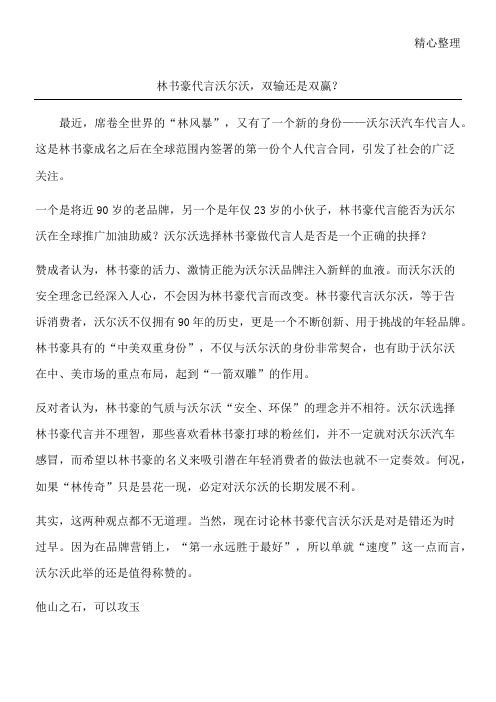 精心整理

林书豪代言沃尔沃，双输还是双赢？

最近，席卷全世界的“林风暴”，又有了一个新的身份——沃尔沃汽车代言人。这是林书豪成名之后在全球范围内签署的第一份个人代言合同，引发了社会的广泛关注。

一个是将近90岁的老品牌，另一个是年仅23岁的小伙子，林书豪代言能否为沃尔沃在全球推广加油助威？沃尔沃选择林书豪做代言人是否是一个正确的抉择？

赞成者认为，林书豪的活力、激情正能为沃尔沃品牌注入新鲜的血液。而沃尔沃的安全理念已经深入人心，不会因为林书豪代言而改变。林书豪代言沃尔沃，等于告诉消费者，沃尔沃不仅拥有90年的历史，更是一个不断创新、用于挑战的年轻品牌。林书豪具有的“中美双重身份”，不仅与沃尔沃的身份非常契合，也有助于沃尔沃在中、美市场的重点布局，起到“一箭双雕”的作用。

反对者认为，林书豪的气质与沃尔沃“安全、环保”的理念并不相符。沃尔沃选择林书豪代言并不理智，那些喜欢看林书豪打球的粉丝们，并不一定就对沃尔沃汽车感冒，而希望以林书豪的名义来吸引潜在年轻消费者的做法也就不一定奏效。何况，如果“林传奇”只是昙花一现，必定对沃尔沃的长期发展不利。

其实，这两种观点都不无道理。当然，现在讨论林书豪代言沃尔沃是对是错还为时过早。因为在品牌营销上，“第一永远胜于最好”，所以单就“速度”这一点而言，沃尔沃此举的还是值得称赞的。

他山之石，可以攻玉